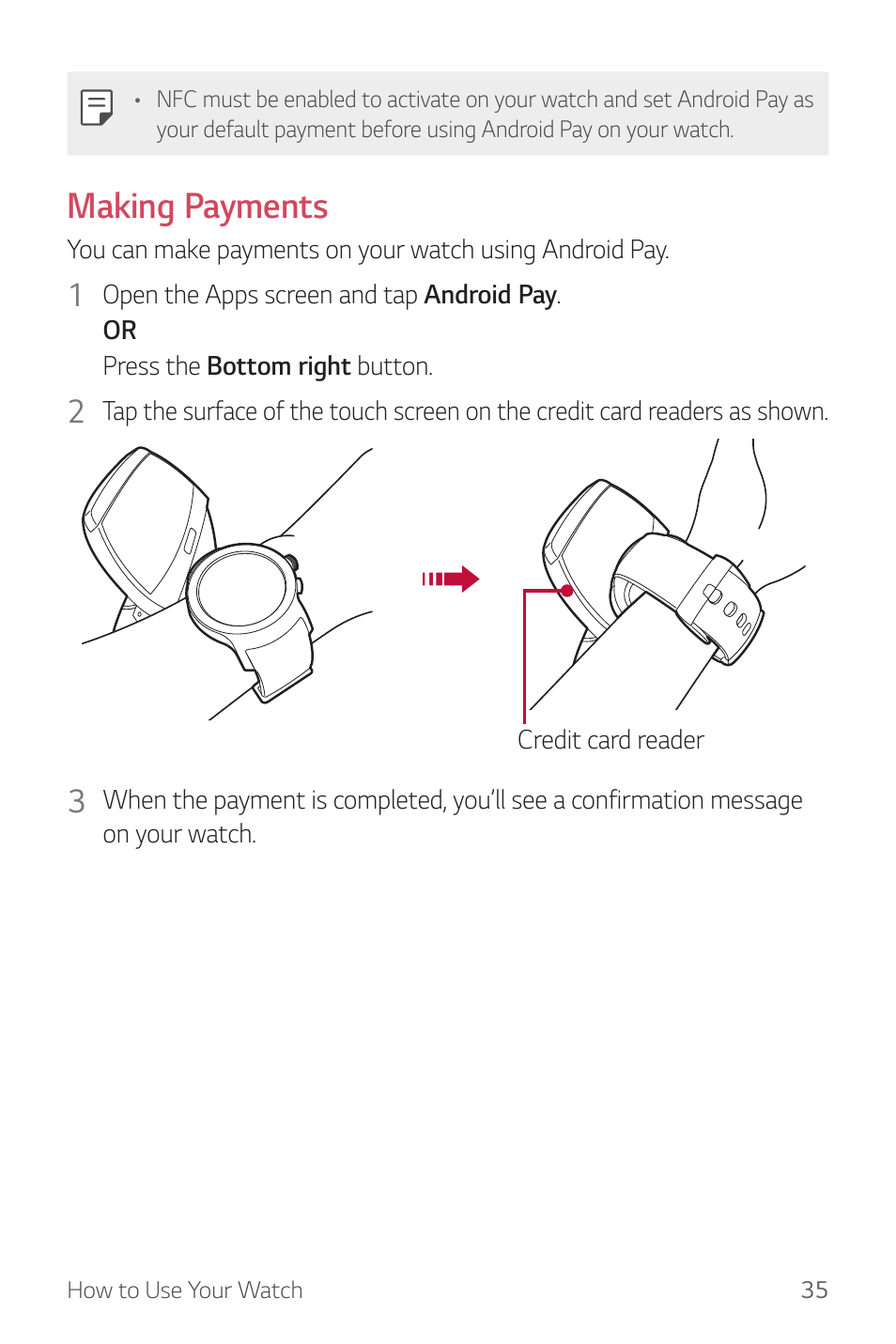 • NFC must be enabled to activate on your watch and set Android Pay as your default payment before using Android Pay on your watch.

Making Payments

You can make payments on your watch using Android Pay.

1 Open the Apps screen and tap Android Pay.
OR
Press the Bottom right button.

2 Tap the surface of the touch screen on the credit card readers as shown.

Credit card reader

3 When the payment is completed, you'll see a confirmation message on your watch.

How to Use Your Watch 35